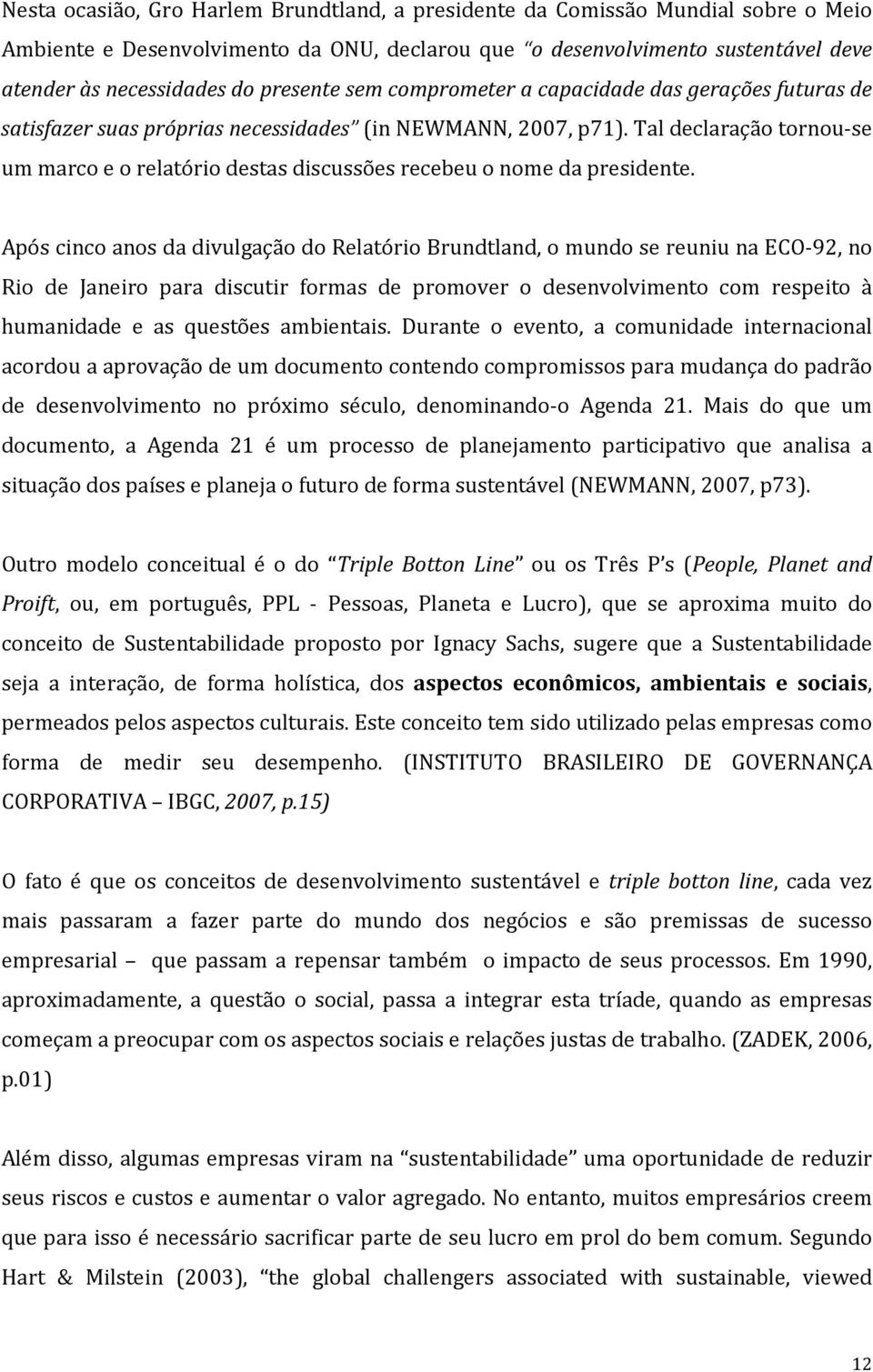 Nesta ocasião, Gro Harlem Brundtland, a presidente da Comissão Mundial sobre o Meio Ambiente e Desenvolvimento da ONU, declarou que "o desenvolvimento sustentável deve atender às necessidades do presente sem comprometer a capacidade das gerações futuras de satisfazer suas próprias necessidades" (in NEWMANN, 2007, p71). Tal declaração tornou-se um marco e o relatório destas discussões recebeu o nome da presidente.

Após cinco anos da divulgação do Relatório Brundtland, o mundo se reuniu na ECO-92, no Rio de Janeiro para discutir formas de promover o desenvolvimento com respeito à humanidade e as questões ambientais. Durante o evento, a comunidade internacional acordou a aprovação de um documento contendo compromissos para mudança do padrão de desenvolvimento no próximo século, denominando-o Agenda 21. Mais do que um documento, a Agenda 21 é um processo de planejamento participativo que analisa a situação dos países e planeja o futuro de forma sustentável (NEWMANN, 2007, p73).

Outro modelo conceitual é o do "Triple Botton Line" ou os Três P's (People, Planet and Proift, ou, em português, PPL - Pessoas, Planeta e Lucro), que se aproxima muito do conceito de Sustentabilidade proposto por Ignacy Sachs, sugere que a Sustentabilidade seja a interação, de forma holística, dos aspectos econômicos, ambientais e sociais, permeados pelos aspectos culturais. Este conceito tem sido utilizado pelas empresas como forma de medir seu desempenho. (INSTITUTO BRASILEIRO DE GOVERNANÇA CORPORATIVA – IBGC, 2007, p.15)

O fato é que os conceitos de desenvolvimento sustentável e triple botton line, cada vez mais passaram a fazer parte do mundo dos negócios e são premissas de sucesso empresarial – que passam a repensar também o impacto de seus processos. Em 1990, aproximadamente, a questão o social, passa a integrar esta tríade, quando as empresas começam a preocupar com os aspectos sociais e relações justas de trabalho. (ZADEK, 2006, p.01)

Além disso, algumas empresas viram na "sustentabilidade" uma oportunidade de reduzir seus riscos e custos e aumentar o valor agregado. No entanto, muitos empresários creem que para isso é necessário sacrificar parte de seu lucro em prol do bem comum. Segundo Hart & Milstein (2003), "the global challengers associated with sustainable, viewed

12